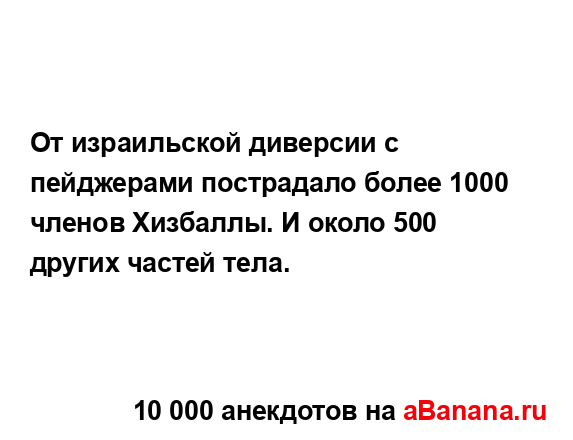 От израильской диверсии с пейджерами пострадало более 1000 членов Хизбаллы. И около 500 других частей тела.

10 000 анекдотов на aBanana.ru